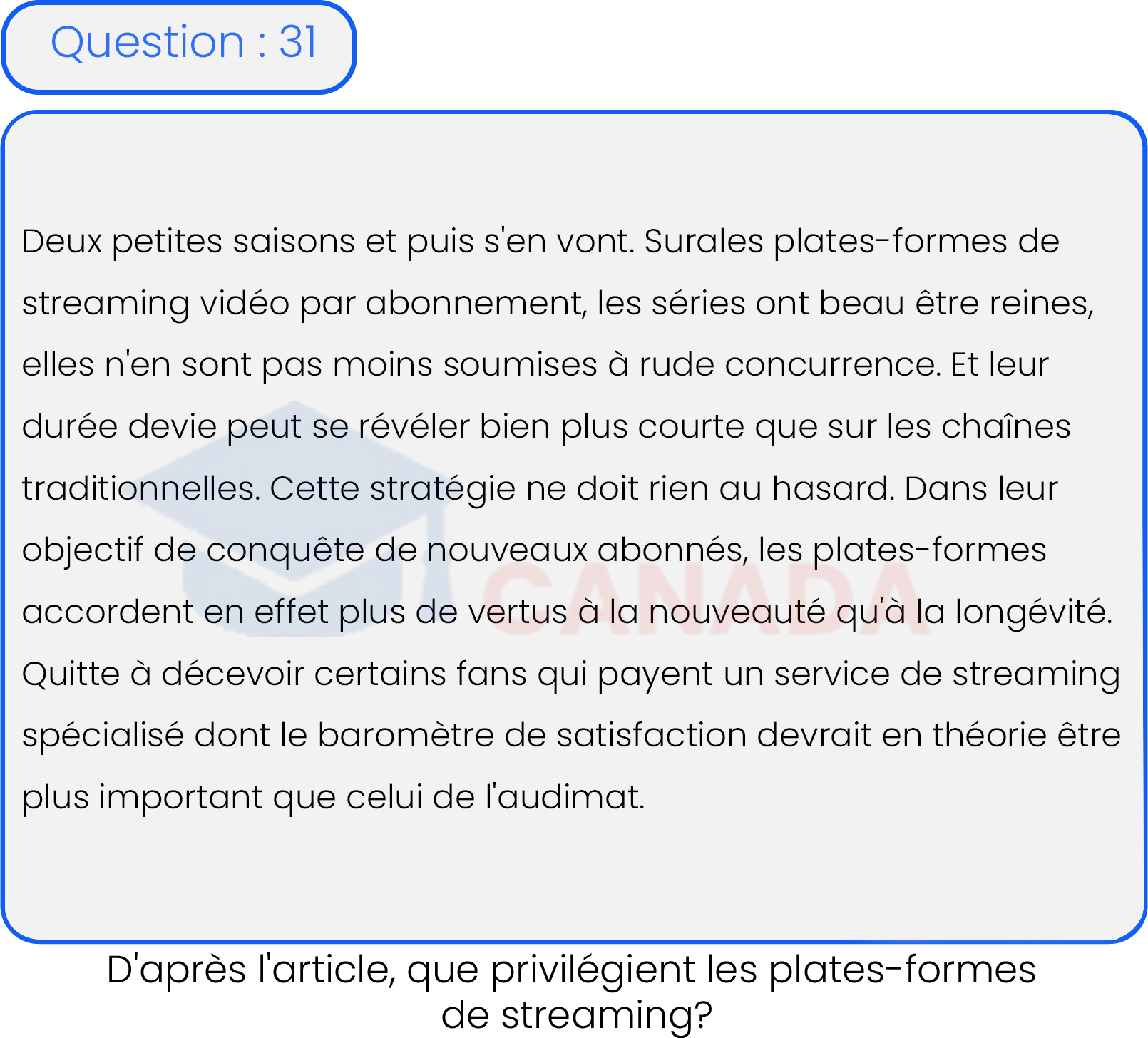 Question : 31

Deux petites saisons et puis s'en vont. Surales plates-formes de streaming vidéo par abonnement, les séries ont beau être reines, elles n'en sont pas moins soumises à rude concurrence. Et leur durée devie peut se révéler bien plus courte que sur les chaînes traditionnelles. Cette stratégie ne doit rien au hasard. Dans leur objectif de conquête de nouveaux abonnés, les plates-formes accordent en effet plus de vertus à la nouveauté qu'à la longévité. Quitte à décevoir certains fans qui payent un service de streaming spécialisé dont le baromètre de satisfaction devrait en théorie être plus important que celui de l'audimat.

CANADA

D'après l'article, que privilégient les plates-formes de streaming?